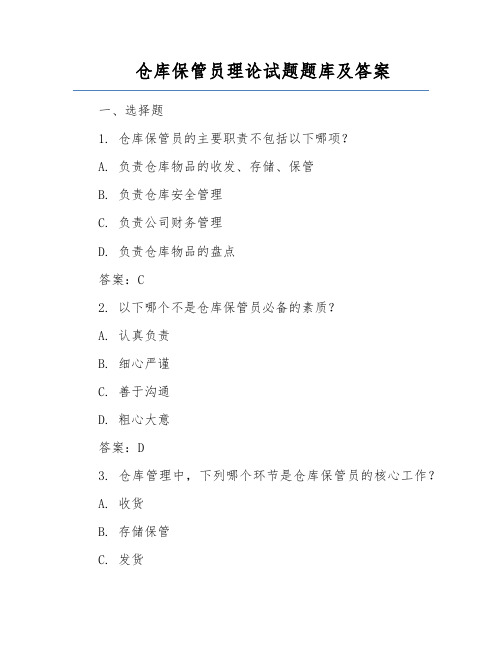 仓库保管员理论试题题库及答案

一、选择题

1. 仓库保管员的主要职责不包括以下哪项？

A. 负责仓库物品的收发、存储、保管

B. 负责仓库安全管理

C. 负责公司财务管理

D. 负责仓库物品的盘点

答案：C

2. 以下哪个不是仓库保管员必备的素质？

A. 认真负责

B. 细心严谨

C. 善于沟通

D. 粗心大意

答案：D

3. 仓库管理中，下列哪个环节是仓库保管员的核心工作？

A. 收货

B. 存储保管

C. 发货